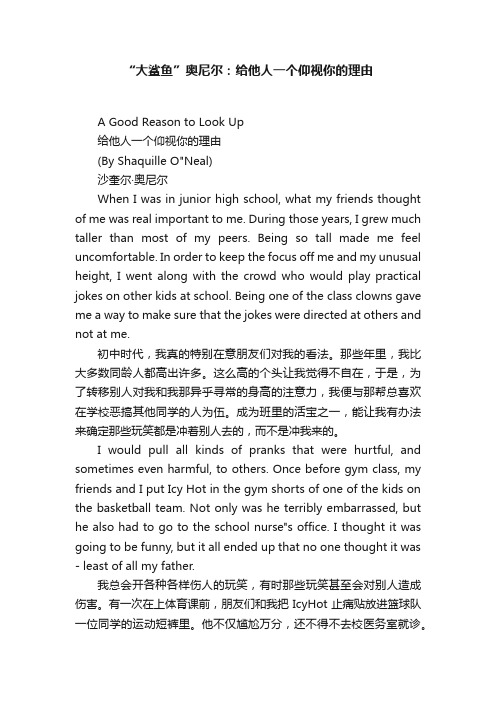 “大鲨鱼”奥尼尔：给他人一个仰视你的理由

A Good Reason to Look Up
给他人一个仰视你的理由
(By Shaquille O"Neal)
沙奎尔·奥尼尔

When I was in junior high school, what my friends thought of me was real important to me. During those years, I grew much taller than most of my peers. Being so tall made me feel uncomfortable. In order to keep the focus off me and my unusual height, I went along with the crowd who would play practical jokes on other kids at school. Being one of the class clowns gave me a way to make sure that the jokes were directed at others and not at me.

初中时代，我真的特别在意朋友们对我的看法。那些年里，我比大多数同龄人都高出许多。这么高的个头让我觉得不自在，于是，为了转移别人对我和我那异乎寻常的身高的注意力，我便与那帮总喜欢在学校恶搞其他同学的人为伍。成为班里的活宝之一，能让我有办法来确定那些玩笑都是冲着别人去的，而不是冲我来的。

I would pull all kinds of pranks that were hurtful, and sometimes even harmful, to others. Once before gym class, my friends and I put Icy Hot in the gym shorts of one of the kids on the basketball team. Not only was he terribly embarrassed, but he also had to go to the school nurse"s office. I thought it was going to be funny, but it all ended up that no one thought it was - least of all my father.

我总会开各种各样伤人的玩笑，有时那些玩笑甚至会对别人造成伤害。有一次在上体育课前，朋友们和我把 IcyHot 止痛贴放进篮球队一位同学的运动短裤里。他不仅尴尬万分，还不得不去校医务室就诊。